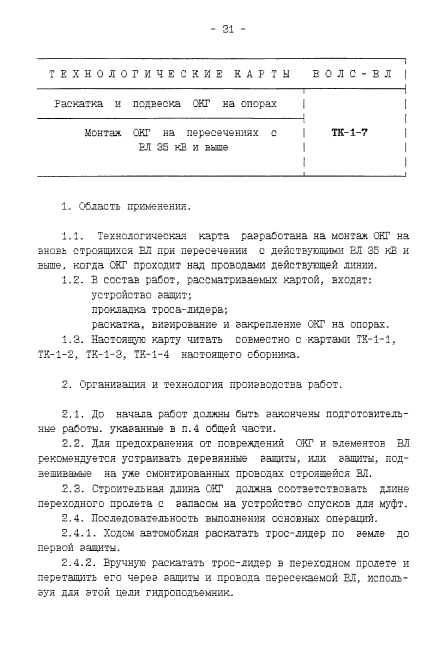 - 31 -

| ТЕХНОЛОГИЧЕСКИЕ КАРТЫ ВОЛС-ВЛ | |
|---|---|
| Раскатка и подвеска ОКГ на опорах | |
| Монтаж ОКГ на пересечениях с ВЛ 35 кВ и выше | ТК-1-7 |

1. Область применения.

1.1. Технологическая карта разработана на монтаж ОКГ на вновь строящихся ВЛ при пересечении с действующими ВЛ 35 кВ и выше, когда ОКГ проходит над проводами действующей линии.

1.2. В состав работ, рассматриваемых картой, входят:
устройство защит;
прокладка троса-лидера;
раскатка, визирование и закрепление ОКГ на опорах.

1.3. Настоящую карту читать совместно с картами ТК-1-1, ТК-1-2, ТК-1-3, ТК-1-4 настоящего сборника.

2. Организация и технология производства работ.

2.1. До начала работ должны быть закончены подготовительные работы. указанные в п.4 общей части.

2.2. Для предохранения от повреждений ОКГ и элементов ВЛ рекомендуется устраивать деревянные защиты, или защиты, подвешиваемые на уже смонтированных проводах строящейся ВЛ.

2.3. Строительная длина ОКГ должна соответствовать длине переходного пролета с запасом на устройство спусков для муфт.

2.4. Последовательность выполнения основных операций.

2.4.1. Ходом автомобиля раскатать трос-лидер по земле до первой защиты.

2.4.2. Вручную раскатать трос-лидер в переходном пролете и перетащить его через защиты и провода пересекаемой ВЛ, используя для этой цели гидроподъемник.